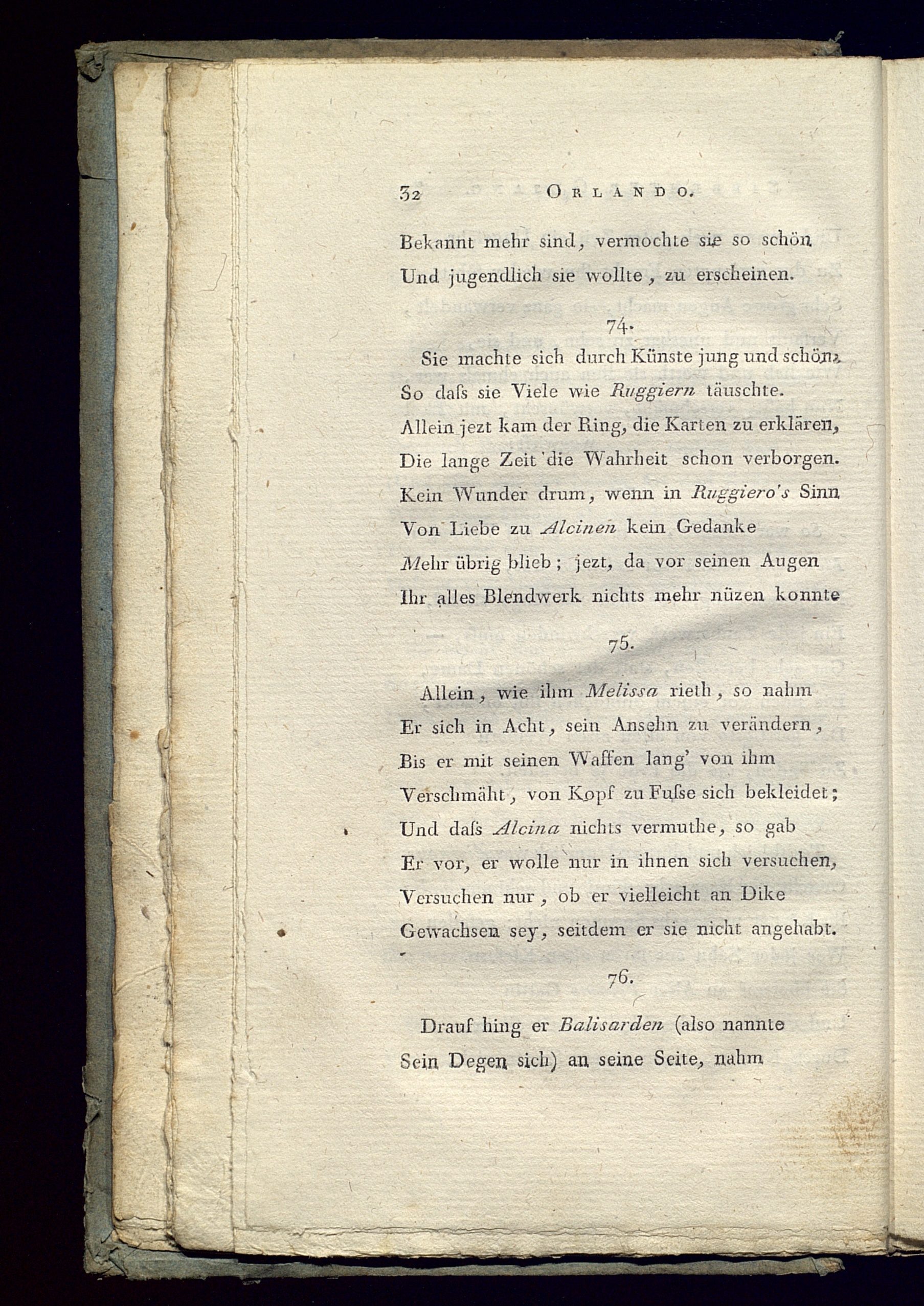 32 ORLANDO.

Bekannt mehr sind, vermochte sie so schön
Und jugendlich sie wollte, zu erscheinen.

74.

Sie machte sich durch Künste jung und schön,
So daſs sie Viele wie Ruggiern täuschte.
Allein jezt kam der Ring, die Karten zu erklären,
Die lange Zeit die Wahrheit schon verborgen.
Kein Wunder drum, wenn in Ruggiero's Sinn
Von Liebe zu Alcinen kein Gedanke
Mehr übrig blieb; jezt, da vor seinen Augen
Ihr alles Blendwerk nichts mehr nüzen konnte

75.

Allein, wie ihm Melissa rieth, so nahm
Er sich in Acht, sein Ansehn zu verändern,
Bis er mit seinen Waffen lang' von ihm
Verschmäht, von Kopf zu Fuſse sich bekleidet;
Und daſs Alcina nichts vermuthe, so gab
Er vor, er wolle nur in ihnen sich versuchen,
Versuchen nur, ob er vielleicht an Dike
Gewachsen sey, seitdem er sie nicht angehabt.

76.

Drauf hing er Balisarden (also nannte
Sein Degen sich) an seine Seite, nahm